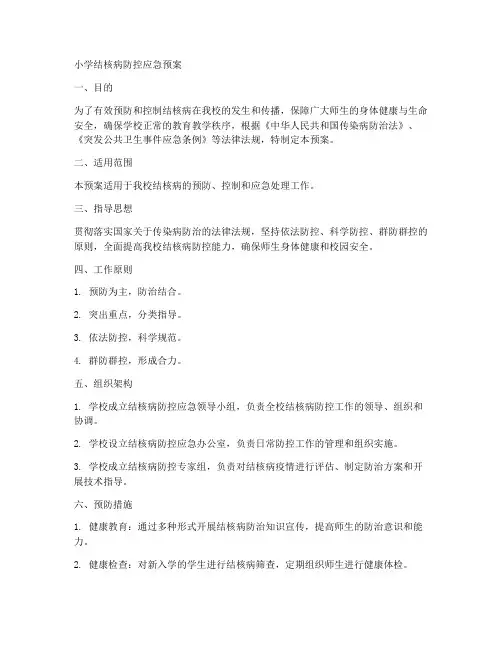 小学结核病防控应急预案

一、目的

为了有效预防和控制结核病在我校的发生和传播，保障广大师生的身体健康与生命安全，确保学校正常的教育教学秩序，根据《中华人民共和国传染病防治法》、《突发公共卫生事件应急条例》等法律法规，特制定本预案。

二、适用范围

本预案适用于我校结核病的预防、控制和应急处理工作。

三、指导思想

贯彻落实国家关于传染病防治的法律法规，坚持依法防控、科学防控、群防群控的原则，全面提高我校结核病防控能力，确保师生身体健康和校园安全。

四、工作原则

1. 预防为主，防治结合。

2. 突出重点，分类指导。

3. 依法防控，科学规范。

4. 群防群控，形成合力。

五、组织架构

1. 学校成立结核病防控应急领导小组，负责全校结核病防控工作的领导、组织和协调。

2. 学校设立结核病防控应急办公室，负责日常防控工作的管理和组织实施。

3. 学校成立结核病防控专家组，负责对结核病疫情进行评估、制定防治方案和开展技术指导。

六、预防措施

1. 健康教育：通过多种形式开展结核病防治知识宣传，提高师生的防治意识和能力。

2. 健康检查：对新入学的学生进行结核病筛查，定期组织师生进行健康体检。